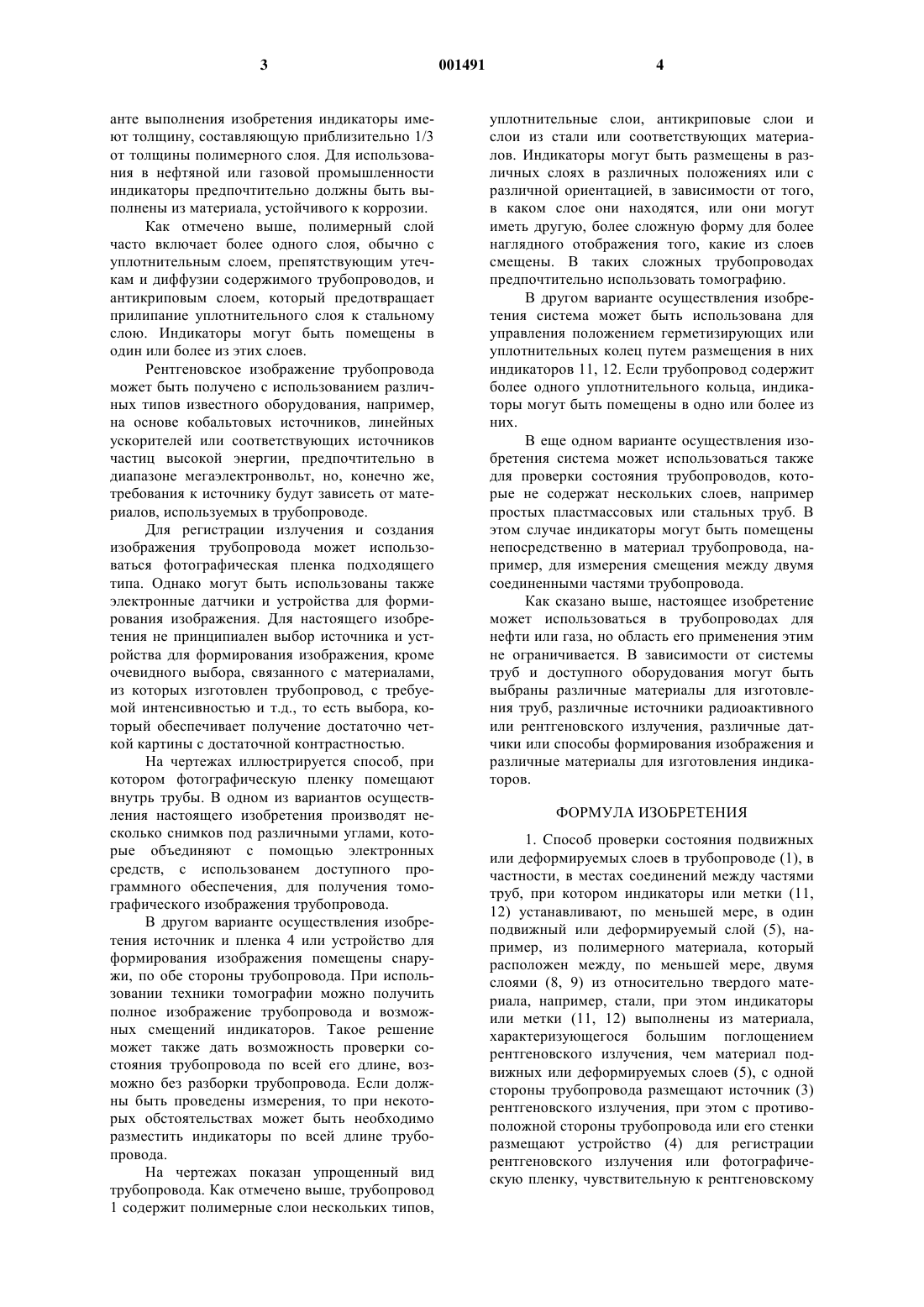 3 001491 4

анте выполнения изобретения индикаторы имеют толщину, составляющую приблизительно 1/3 от толщины полимерного слоя. Для использования в нефтяной или газовой промышленности индикаторы предпочтительно должны быть выполнены из материала, устойчивого к коррозии.

Как отмечено выше, полимерный слой часто включает более одного слоя, обычно с уплотнительным слоем, препятствующим утечкам и диффузии содержимого трубопроводов, и антикриповым слоем, который предотвращает прилипание уплотнительного слоя к стальному слою. Индикаторы могут быть помещены в один или более из этих слоев.

Рентгеновское изображение трубопровода может быть получено с использованием различных типов известного оборудования, например, на основе кобальтовых источников, линейных ускорителей или соответствующих источников частиц высокой энергии, предпочтительно в диапазоне мегаэлектронвольт, но, конечно же, требования к источнику будут зависеть от материалов, используемых в трубопроводе.

Для регистрации излучения и создания изображения трубопровода может использоваться фотографическая пленка подходящего типа. Однако могут быть использованы также электронные датчики и устройства для формирования изображения. Для настоящего изобретения не принципиален выбор источника и устройства для формирования изображения, кроме очевидного выбора, связанного с материалами, из которых изготовлен трубопровод, с требуемой интенсивностью и т.д., то есть выбора, который обеспечивает получение достаточно четкой картины с достаточной контрастностью.

На чертежах иллюстрируется способ, при котором фотографическую пленку помещают внутрь трубы. В одном из вариантов осуществления настоящего изобретения производят несколько снимков под различными углами, которые объединяют с помощью электронных средств, с использованем доступного программного обеспечения, для получения томографического изображения трубопровода.

В другом варианте осуществления изобретения источник и пленка 4 или устройство для формирования изображения помещены снаружи, по обе стороны трубопровода. При использовании техники томографии можно получить полное изображение трубопровода и возможных смещений индикаторов. Такое решение может также дать возможность проверки состояния трубопровода по всей его длине, возможно без разборки трубопровода. Если должны быть проведены измерения, то при некоторых обстоятельствах может быть необходимо разместить индикаторы по всей длине трубопровода.

На чертежах показан упрощенный вид трубопровода. Как отмечено выше, трубопровод 1 содержит полимерные слои нескольких типов, уплотнительные слои, антикриповые слои и слои из стали или соответствующих материалов. Индикаторы могут быть размещены в различных слоях в различных положениях или с различной ориентацией, в зависимости от того, в каком слое они находятся, или они могут иметь другую, более сложную форму для более наглядного отображения того, какие из слоев смещены. В таких сложных трубопроводах предпочтительно использовать томографию.

В другом варианте осуществления изобретения система может быть использована для управления положением герметизирующих или уплотнительных колец путем размещения в них индикаторов 11, 12. Если трубопровод содержит более одного уплотнительного кольца, индикаторы могут быть помещены в одно или более из них.

В еще одном варианте осуществления изобретения система может использоваться также для проверки состояния трубопроводов, которые не содержат нескольких слоев, например простых пластмассовых или стальных труб. В этом случае индикаторы могут быть помещены непосредственно в материал трубопровода, например, для измерения смещения между двумя соединенными частями трубопровода.

Как сказано выше, настоящее изобретение может использоваться в трубопроводах для нефти или газа, но область его применения этим не ограничивается. В зависимости от системы труб и доступного оборудования могут быть выбраны различные материалы для изготовления труб, различные источники радиоактивного или рентгеновского излучения, различные датчики или способы формирования изображения и различные материалы для изготовления индикаторов.

ФОРМУЛА ИЗОБРЕТЕНИЯ

1. Способ проверки состояния подвижных или деформируемых слоев в трубопроводе (1), в частности, в местах соединений между частями труб, при котором индикаторы или метки (11, 12) устанавливают, по меньшей мере, в один подвижный или деформируемый слой (5), например, из полимерного материала, который расположен между, по меньшей мере, двумя слоями (8, 9) из относительно твердого материала, например, стали, при этом индикаторы или метки (11, 12) выполнены из материала, характеризующегося большим поглощением рентгеновского излучения, чем материал подвижных или деформируемых слоев (5), с одной стороны трубопровода размещают источник (3) рентгеновского излучения, при этом с противоположной стороны трубопровода или его стенки размещают устройство (4) для регистрации рентгеновского излучения или фотографическую пленку, чувствительную к рентгеновскому